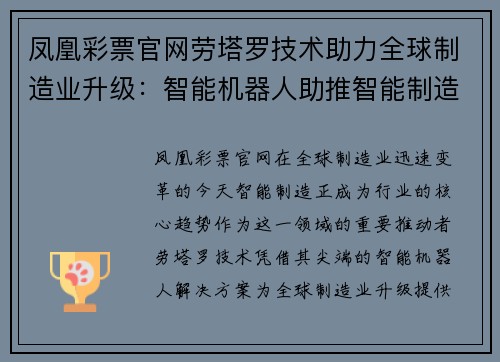 凤凰彩票官网劳塔罗技术助力全球制造业升级：智能机器人助推智能制造

凤凰彩票官网在全球制造业迅速变革的今天智能制造正成为行业的核心趋势作为这一领域的重要推动者劳塔罗技术凭借其尖端的智能机器人解决方案为全球制造业升级提供